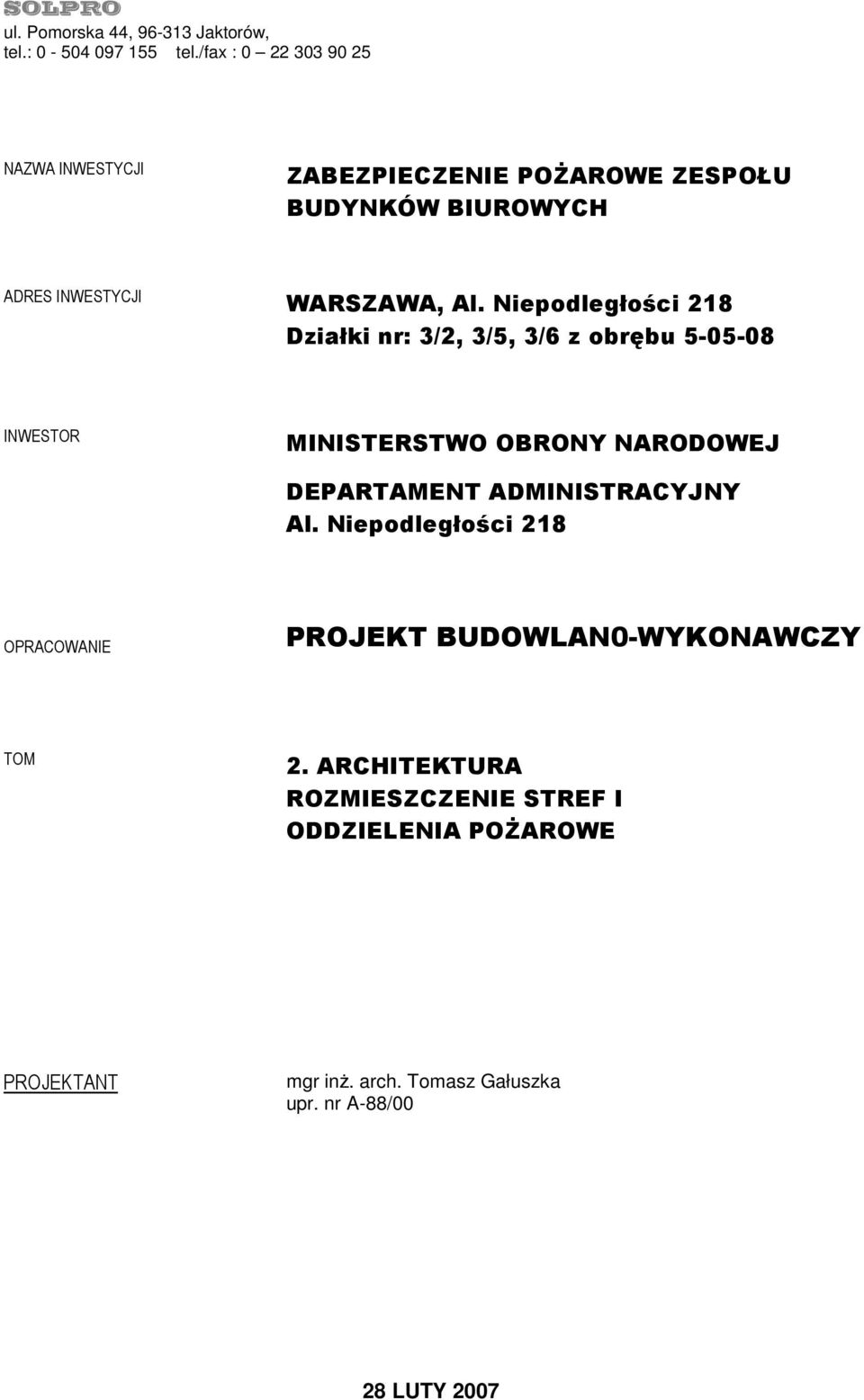 SOLPRO
ul. Pomorska 44, 96-313 Jaktorów,
tel.: 0 - 504 097 155 tel./fax : 0 – 22 303 90 25

NAZWA INWESTYCJI

ZABEZPIECZENIE POŻAROWE ZESPOŁU BUDYNKÓW BIUROWYCH

ADRES INWESTYCJI

WARSZAWA, Al. Niepodległości 218
Działki nr: 3/2, 3/5, 3/6 z obrębu 5-05-08

INWESTOR

MINISTERSTWO OBRONY NARODOWEJ
DEPARTAMENT ADMINISTRACYJNY
Al. Niepodległości 218

OPRACOWANIE

PROJEKT BUDOWLAN0-WYKONAWCZY

TOM

2. ARCHITEKTURA
ROZMIESZCZENIE STREF I ODDZIELENIA POŻAROWE

PROJEKTANT

mgr inż. arch. Tomasz Gałuszka
upr. nr A-88/00

28 LUTY 2007